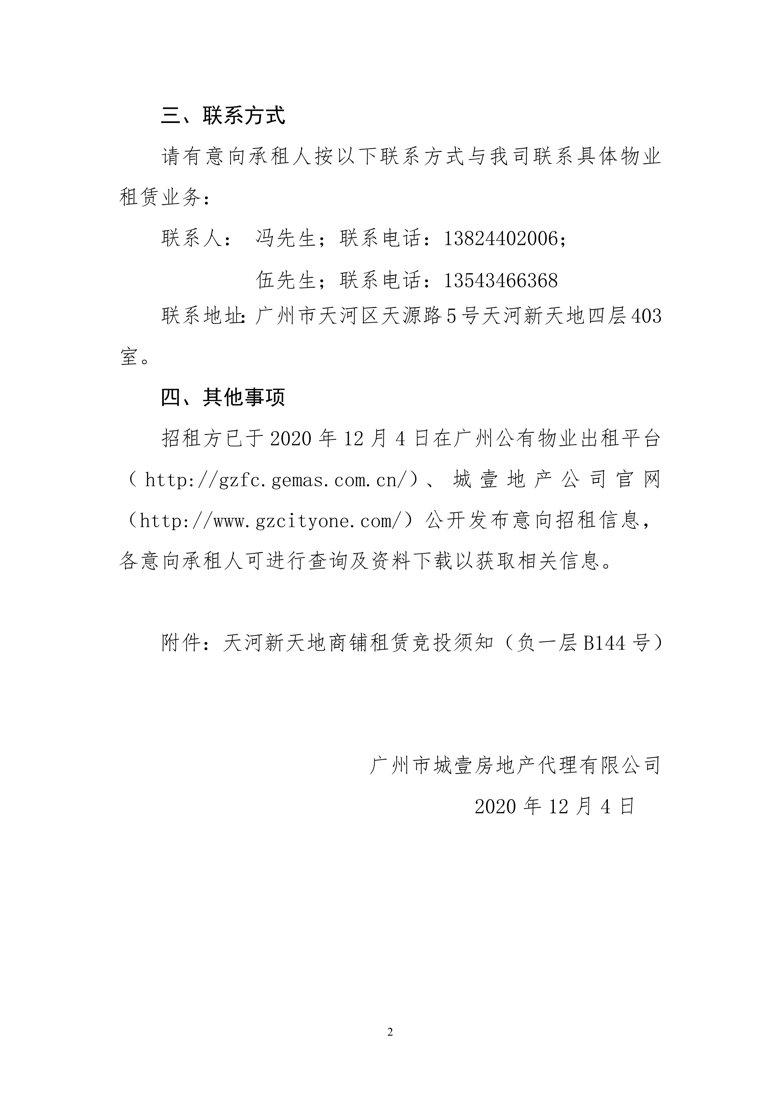 三、联系方式

请有意向承租人按以下联系方式与我司联系具体物业租赁业务：

联系人： 冯先生；联系电话：13824402006；

伍先生；联系电话：13543466368

联系地址：广州市天河区天源路5号天河新天地四层403室。

四、其他事项

招租方已于2020年12月4日在广州公有物业出租平台（http://gzfc.gemas.com.cn/）、城壹地产公司官网（http://www.gzcityone.com/）公开发布意向招租信息，各意向承租人可进行查询及资料下载以获取相关信息。

附件：天河新天地商铺租赁竞投须知（负一层B144号）

广州市城壹房地产代理有限公司

2020年12月4日

2